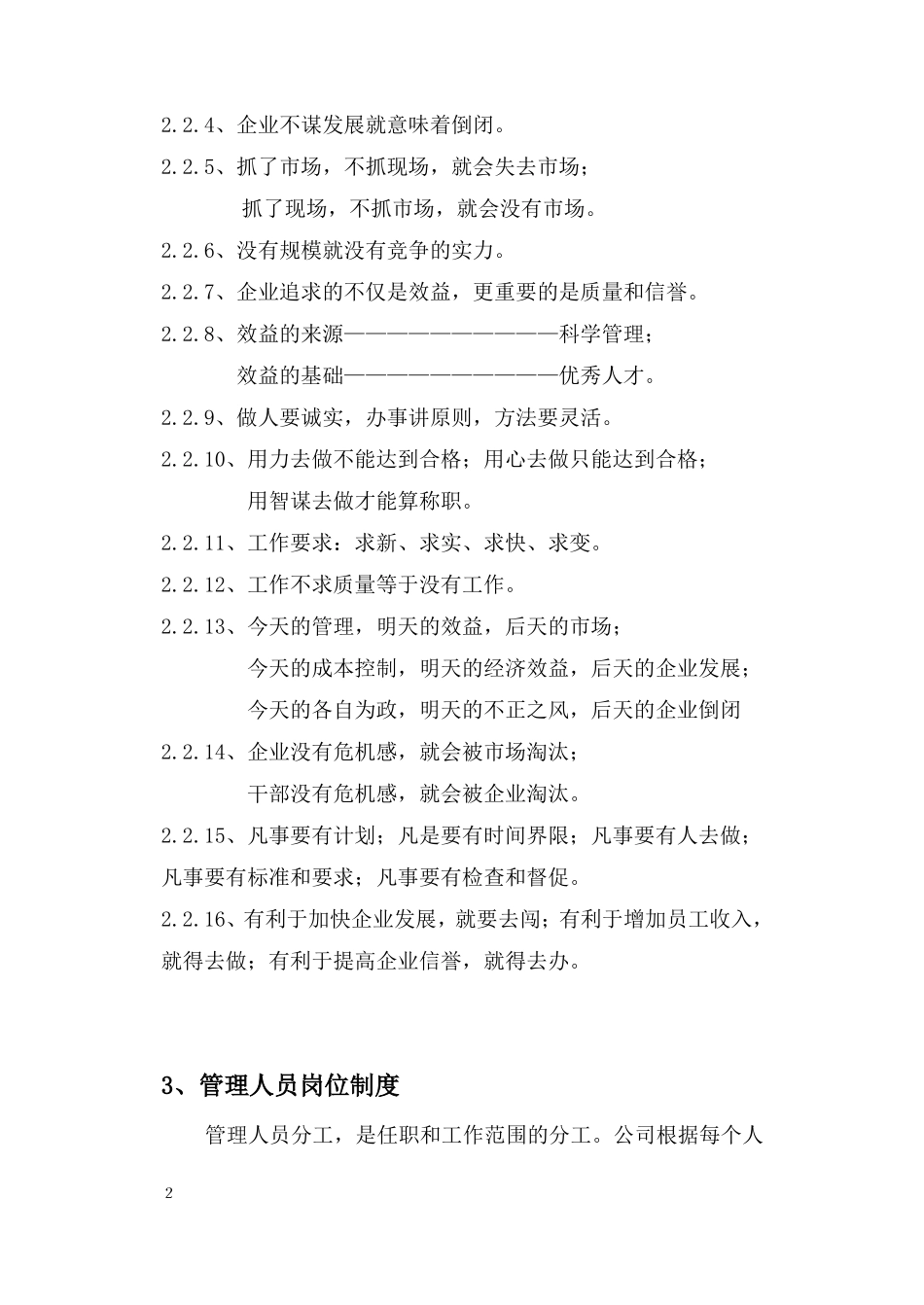 2.2.4、企业不谋发展就意味着倒闭。

2.2.5、抓了市场，不抓现场，就会失去市场；

抓了现场，不抓市场，就会没有市场。

2.2.6、没有规模就没有竞争的实力。

2.2.7、企业追求的不仅是效益，更重要的是质量和信誉。

2.2.8、效益的来源——————————科学管理；

效益的基础——————————优秀人才。

2.2.9、做人要诚实，办事讲原则，方法要灵活。

2.2.10、用力去做不能达到合格；用心去做只能达到合格；

用智谋去做才能算称职。

2.2.11、工作要求：求新、求实、求快、求变。

2.2.12、工作不求质量等于没有工作。

2.2.13、今天的管理，明天的效益，后天的市场；

今天的成本控制，明天的经济效益，后天的企业发展；

今天的各自为政，明天的不正之风，后天的企业倒闭

2.2.14、企业没有危机感，就会被市场淘汰；

干部没有危机感，就会被企业淘汰。

2.2.15、凡事要有计划；凡是要有时间界限；凡事要有人去做；凡事要有标准和要求；凡事要有检查和督促。

2.2.16、有利于加快企业发展，就要去闯；有利于增加员工收入，就得去做；有利于提高企业信誉，就得去办。

3、管理人员岗位制度

管理人员分工，是任职和工作范围的分工。公司根据每个人

2